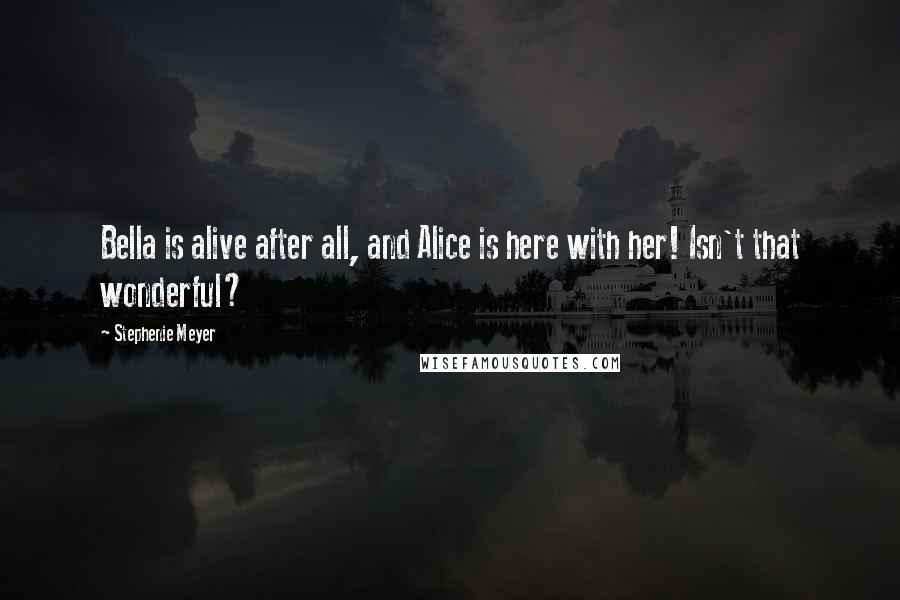 Bella is alive after all, and Alice is here with her! Isn`t that wonderful?

~ Stephenie Meyer

WISEFAMOUSQUOTES.COM